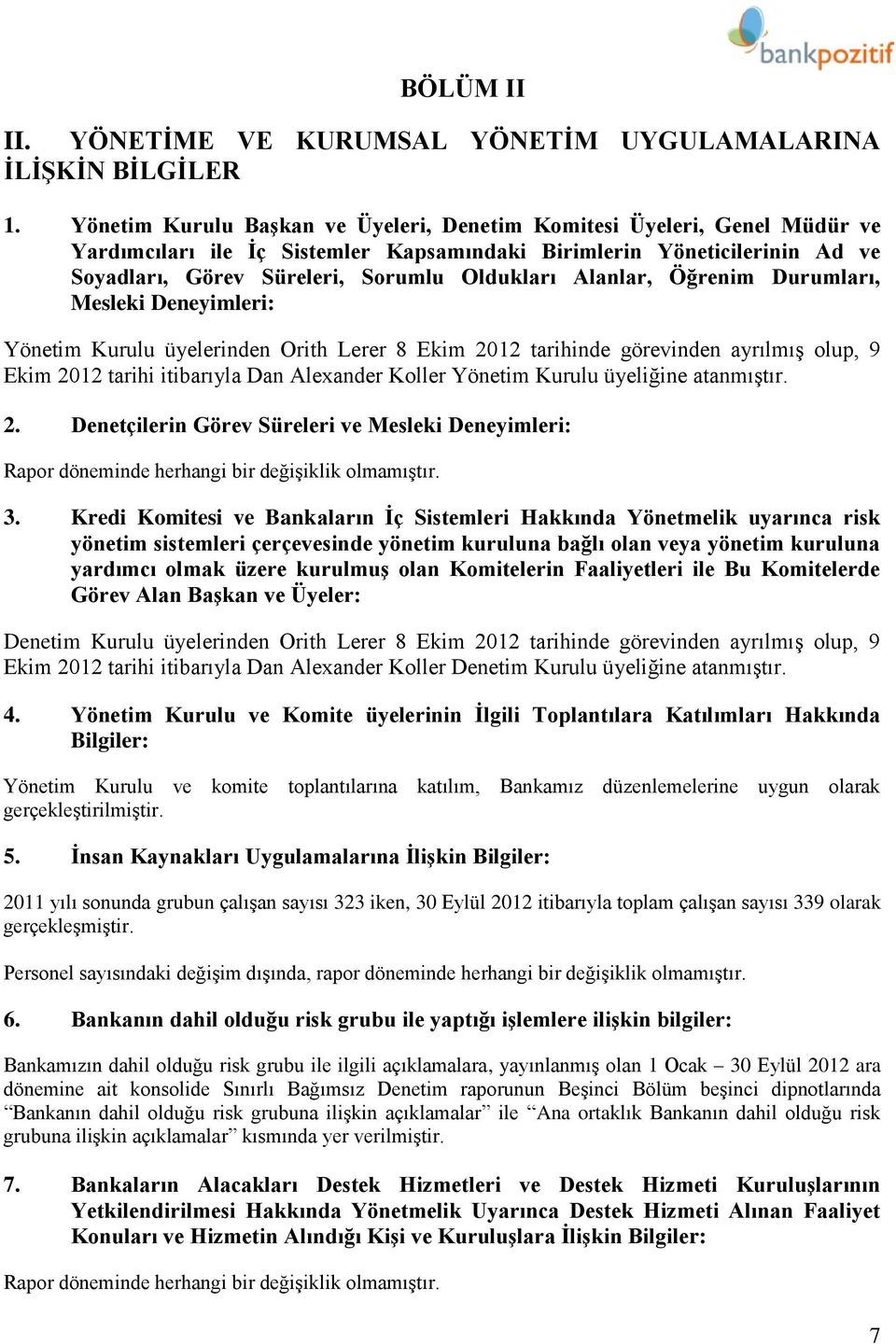 bankpozitif

BÖLÜM II

II. YÖNETİME VE KURUMSAL YÖNETİM UYGULAMALARINA İLİŞKİN BİLGİLER

1. Yönetim Kurulu Başkan ve Üyeleri, Denetim Komitesi Üyeleri, Genel Müdür ve Yardımcıları ile İç Sistemler Kapsamındaki Birimlerin Yöneticilerinin Ad ve Soyadları, Görev Süreleri, Sorumlu Oldukları Alanlar, Öğrenim Durumları, Mesleki Deneyimleri:

Yönetim Kurulu üyelerinden Orith Lerer 8 Ekim 2012 tarihinde görevinden ayrılmış olup, 9 Ekim 2012 tarihi itibarıyla Dan Alexander Koller Yönetim Kurulu üyeliğine atanmıştır.

2. Denetçilerin Görev Süreleri ve Mesleki Deneyimleri:

Rapor döneminde herhangi bir değişiklik olmamıştır.

3. Kredi Komitesi ve Bankaların İç Sistemleri Hakkında Yönetmelik uyarınca risk yönetim sistemleri çerçevesinde yönetim kuruluna bağlı olan veya yönetim kuruluna yardımcı olmak üzere kurulmuş olan Komitelerin Faaliyetleri ile Bu Komitelerde Görev Alan Başkan ve Üyeler:

Denetim Kurulu üyelerinden Orith Lerer 8 Ekim 2012 tarihinde görevinden ayrılmış olup, 9 Ekim 2012 tarihi itibarıyla Dan Alexander Koller Denetim Kurulu üyeliğine atanmıştır.

4. Yönetim Kurulu ve Komite üyelerinin İlgili Toplantılara Katılımları Hakkında Bilgiler:

Yönetim Kurulu ve komite toplantılarına katılım, Bankamız düzenlemelerine uygun olarak gerçekleştirilmiştir.

5. İnsan Kaynakları Uygulamalarına İlişkin Bilgiler:

2011 yılı sonunda grubun çalışan sayısı 323 iken, 30 Eylül 2012 itibarıyla toplam çalışan sayısı 339 olarak gerçekleşmiştir.

Personel sayısındaki değişim dışında, rapor döneminde herhangi bir değişiklik olmamıştır.

6. Bankanın dahil olduğu risk grubu ile yaptığı işlemlere ilişkin bilgiler:

Bankamızın dahil olduğu risk grubu ile ilgili açıklamalara, yayınlanmış olan 1 Ocak – 30 Eylül 2012 ara dönemine ait konsolide Sınırlı Bağımsız Denetim raporunun Beşinci Bölüm beşinci dipnotlarında “Bankanın dahil olduğu risk grubuna ilişkin açıklamalar” ile “Ana ortaklık Bankanın dahil olduğu risk grubuna ilişkin açıklamalar” kısmında yer verilmiştir.

7. Bankaların Alacakları Destek Hizmetleri ve Destek Hizmeti Kuruluşlarının Yetkilendirilmesi Hakkında Yönetmelik Uyarınca Destek Hizmeti Alınan Faaliyet Konuları ve Hizmetin Alındığı Kişi ve Kuruluşlara İlişkin Bilgiler:

Rapor döneminde herhangi bir değişiklik olmamıştır.

7